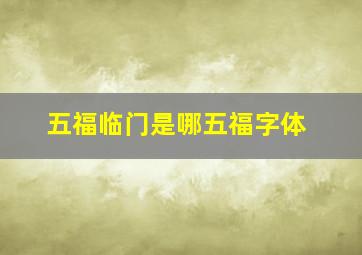 五福临门是哪五福字体